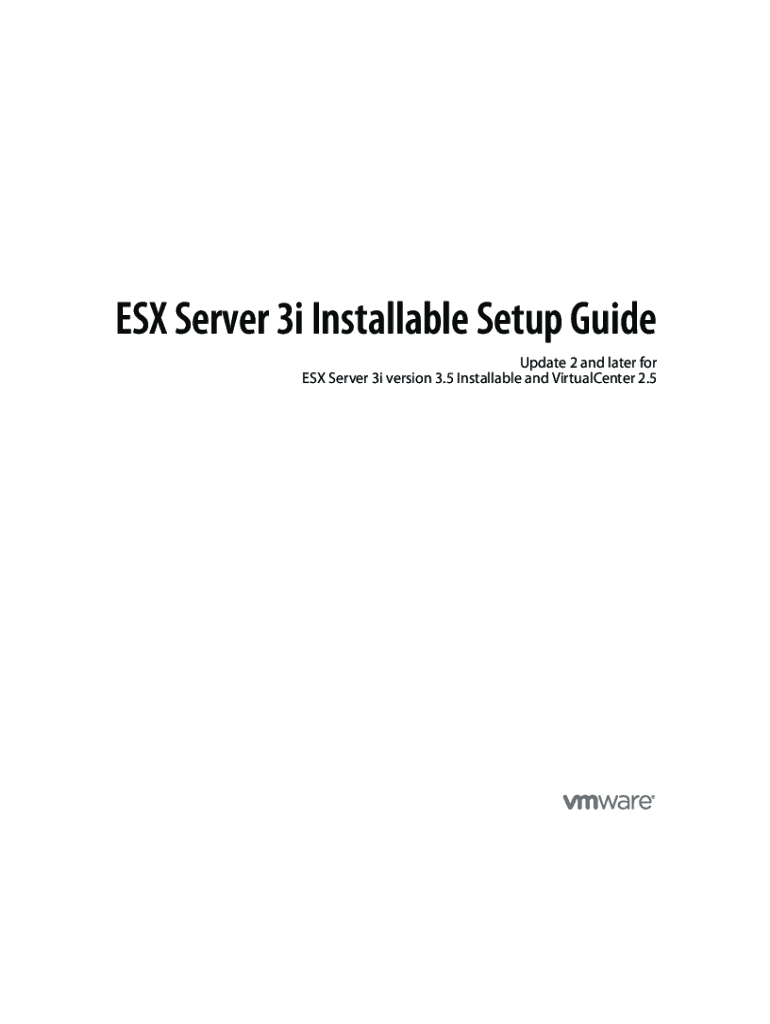 ESX Server 3i Installable Setup Guide

Update 2 and later for
ESX Server 3i version 3.5 Installable and VirtualCenter 2.5

vmware®